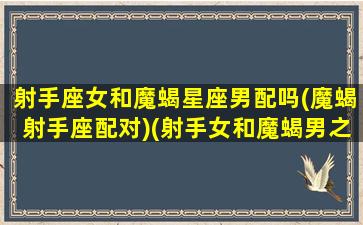 射手座女和魔蝎星座男配吗(魔蝎射手座配对)(射手女和魔蝎男之